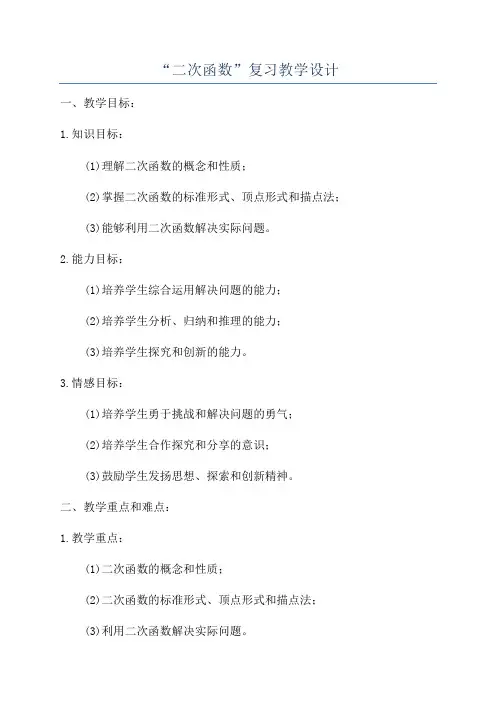 “二次函数”复习教学设计

一、教学目标：

1.知识目标：

(1)理解二次函数的概念和性质；

(2)掌握二次函数的标准形式、顶点形式和描点法；

(3)能够利用二次函数解决实际问题。

2.能力目标：

(1)培养学生综合运用解决问题的能力；

(2)培养学生分析、归纳和推理的能力；

(3)培养学生探究和创新的能力。

3.情感目标：

(1)培养学生勇于挑战和解决问题的勇气；

(2)培养学生合作探究和分享的意识；

(3)鼓励学生发扬思想、探索和创新精神。

二、教学重点和难点：

1.教学重点：

(1)二次函数的概念和性质；

(2)二次函数的标准形式、顶点形式和描点法；

(3)利用二次函数解决实际问题。